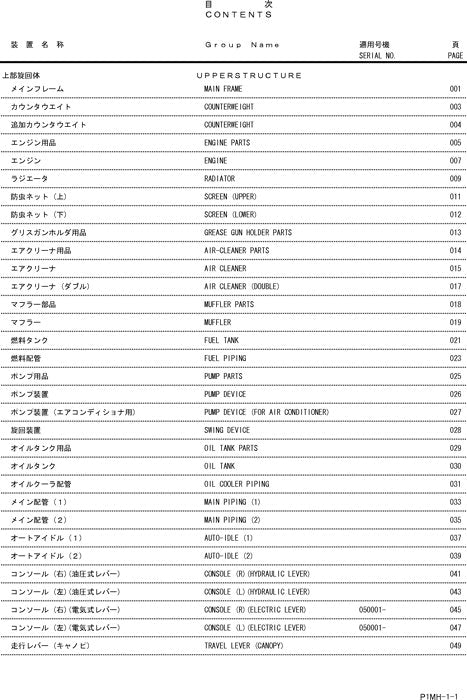 目　次
CONTENTS

| 装 置 名 称 | Group Name | 適用号機 SERIAL NO. | 頁 PAGE |
|---|---|---|---|
| 上部旋回体 | UPPERSTRUCTURE | | |
| メインフレーム | MAIN FRAME | | 001 |
| カウンタウエイト | COUNTERWEIGHT | | 003 |
| 追加カウンタウエイト | COUNTERWEIGHT | | 004 |
| エンジン用品 | ENGINE PARTS | | 005 |
| エンジン | ENGINE | | 007 |
| ラジエータ | RADIATOR | | 009 |
| 防虫ネット（上） | SCREEN (UPPER) | | 011 |
| 防虫ネット（下） | SCREEN (LOWER) | | 012 |
| グリスガンホルダ用品 | GREASE GUN HOLDER PARTS | | 013 |
| エアクリーナ用品 | AIR-CLEANER PARTS | | 014 |
| エアクリーナ | AIR CLEANER | | 015 |
| エアクリーナ（ダブル） | AIR CLEANER (DOUBLE) | | 017 |
| マフラー部品 | MUFFLER PARTS | | 018 |
| マフラー | MUFFLER | | 019 |
| 燃料タンク | FUEL TANK | | 021 |
| 燃料配管 | FUEL PIPING | | 023 |
| ポンプ用品 | PUMP PARTS | | 025 |
| ポンプ装置 | PUMP DEVICE | | 026 |
| ポンプ装置（エアコンディショナ用） | PUMP DEVICE (FOR AIR CONDITIONER) | | 027 |
| 旋回装置 | SWING DEVICE | | 028 |
| オイルタンク用品 | OIL TANK PARTS | | 029 |
| オイルタンク | OIL TANK | | 030 |
| オイルクーラ配管 | OIL COOLER PIPING | | 031 |
| メイン配管（1） | MAIN PIPING (1) | | 033 |
| メイン配管（2） | MAIN PIPING (2) | | 035 |
| オートアイドル（1） | AUTO-IDLE (1) | | 037 |
| オートアイドル（2） | AUTO-IDLE (2) | | 039 |
| コンソール（右）（油圧式レバー） | CONSOLE (R)(HYDRAULIC LEVER) | | 041 |
| コンソール（左）（油圧式レバー） | CONSOLE (L)(HYDRAULIC LEVER) | | 043 |
| コンソール（右）（電気式レバー） | CONSOLE (R)(ELECTRIC LEVER) | 050001- | 045 |
| コンソール（左）（電気式レバー） | CONSOLE (L)(ELECTRIC LEVER) | 050001- | 047 |
| 走行レバー（キャノピ） | TRAVEL LEVER (CANOPY) | | 049 |

P1MH-1-1